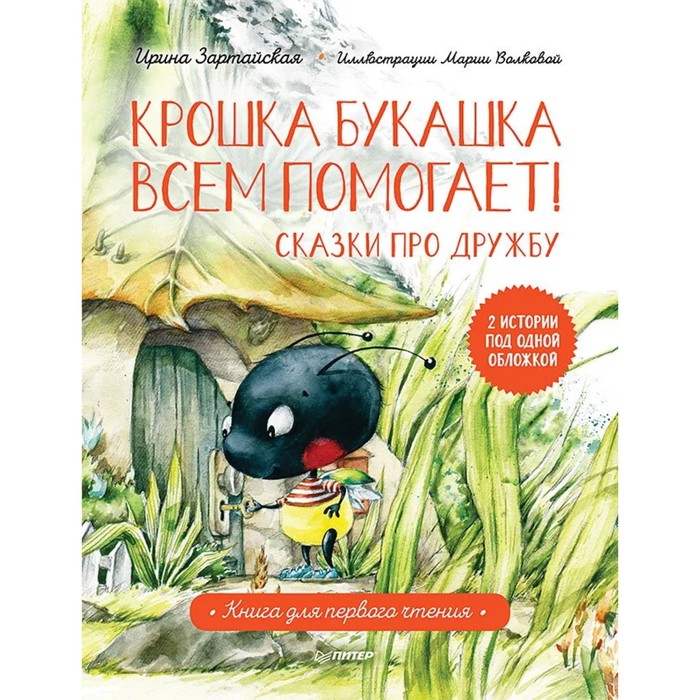 Ирина Зартайская • Иллюстрации Марии Волковой

КРОШКА БУКАШКА ВСЕМ ПОМОГАЕТ!

СКАЗКИ ПРО ДРУЖБУ

2 ИСТОРИИ ПОД ОДНОЙ ОБЛОЖКОЙ

• Книга для первого чтения •

ПИТЕР